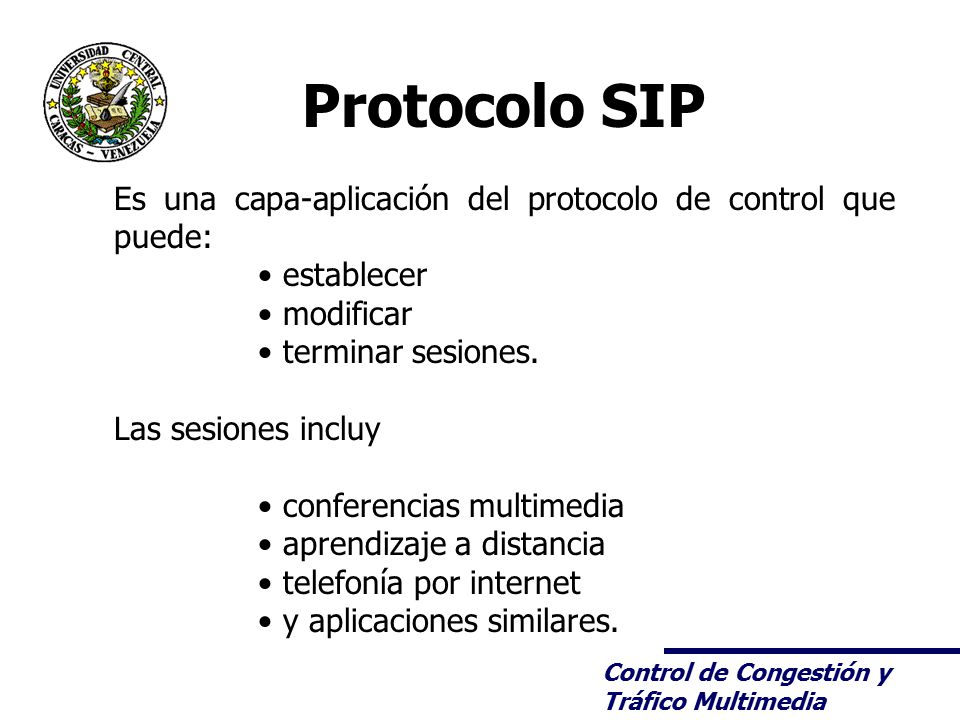 UNIVERSIDAD CENTRAL
CARACAS - VENEZUELA

Protocolo SIP

Es una capa-aplicación del protocolo de control que puede:
• establecer
• modificar
• terminar sesiones.

Las sesiones incluy

• conferencias multimedia
• aprendizaje a distancia
• telefonía por internet
• y aplicaciones similares.

Control de Congestión y Tráfico Multimedia